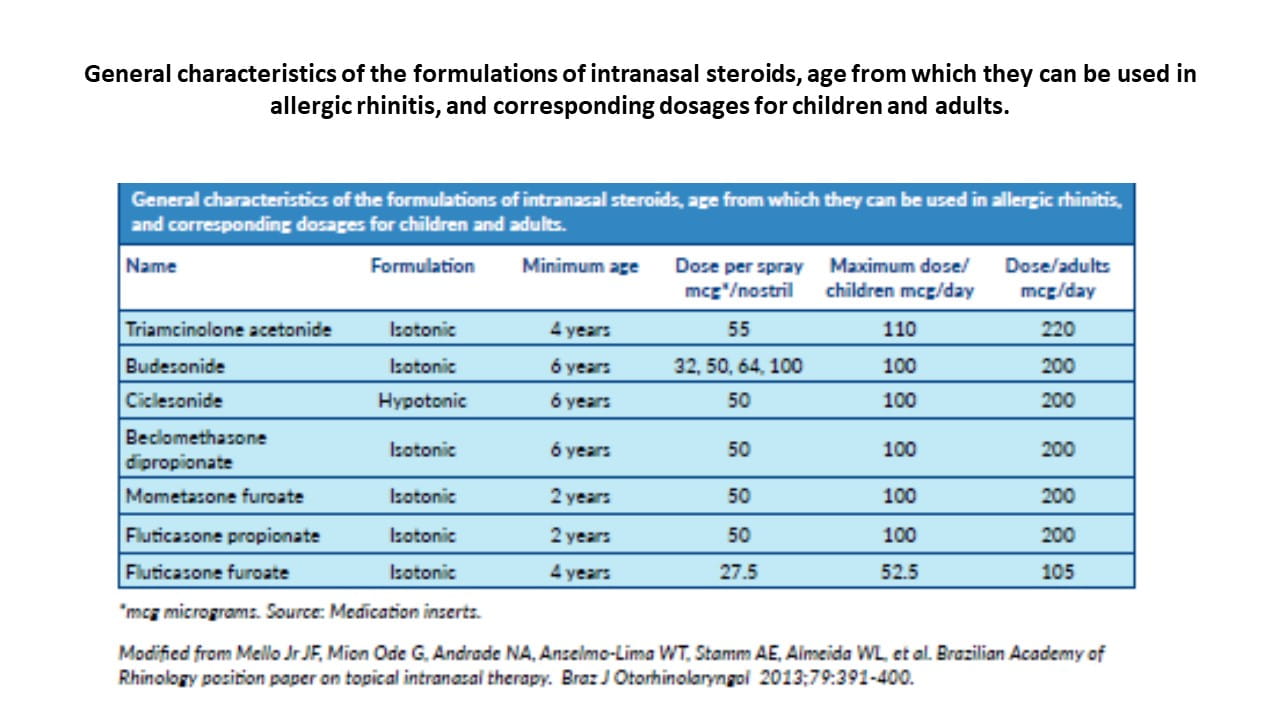 General characteristics of the formulations of intranasal steroids, age from which they can be used in allergic rhinitis, and corresponding dosages for children and adults.

General characteristics of the formulations of intranasal steroids, age from which they can be used in allergic rhinitis, and corresponding dosages for children and adults.

| Name | Formulation | Minimum age | Dose per spray mcg*/nostril | Maximum dose/ children mcg/day | Dose/adults mcg/day |
|---|---|---|---|---|---|
| Triamcinolone acetonide | Isotonic | 4 years | 55 | 110 | 220 |
| Budesonide | Isotonic | 6 years | 32, 50, 64, 100 | 100 | 200 |
| Ciclesonide | Hypotonic | 6 years | 50 | 100 | 200 |
| Beclomethasone dipropionate | Isotonic | 6 years | 50 | 100 | 200 |
| Mometasone furoate | Isotonic | 2 years | 50 | 100 | 200 |
| Fluticasone propionate | Isotonic | 2 years | 50 | 100 | 200 |
| Fluticasone furoate | Isotonic | 4 years | 27.5 | 52.5 | 105 |

*mcg micrograms. Source: Medication inserts.

Modified from Mello Jr JF, Mion Ode G, Andrade NA, Anselmo-Lima WT, Stamm AE, Almeida WL, et al. Brazilian Academy of Rhinology position paper on topical intranasal therapy. Braz J Otorhinolaryngol 2013;79:391-400.